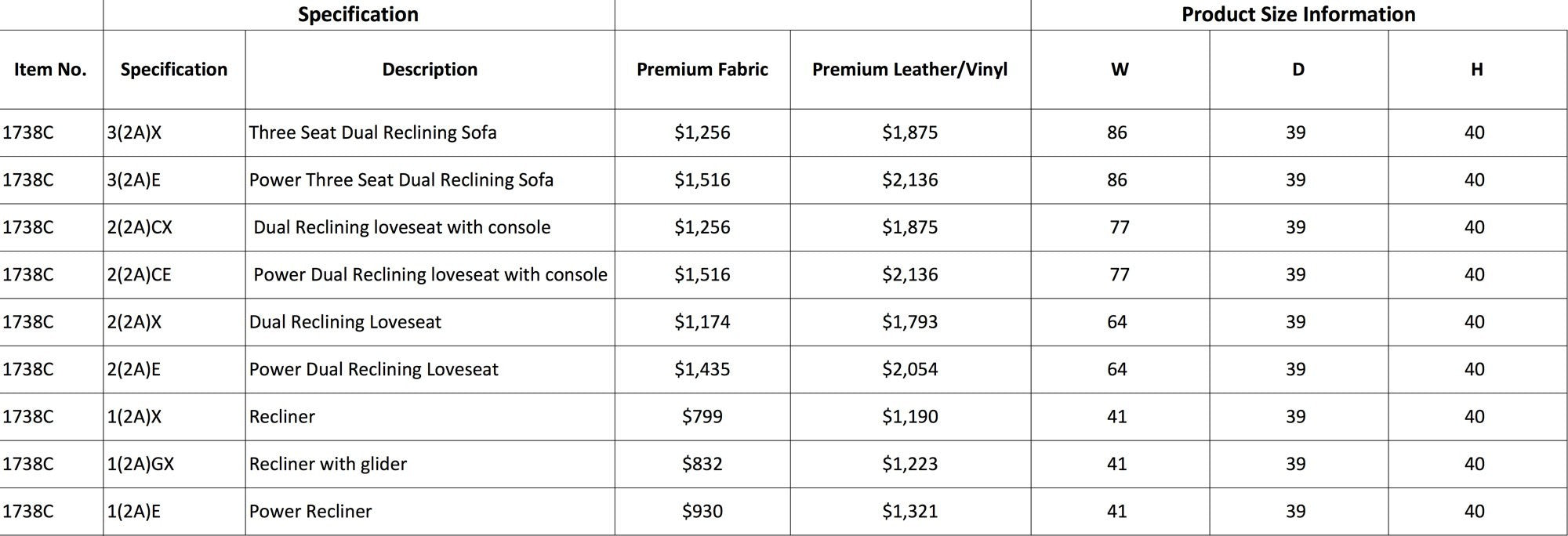 | | Specification | | | | Product Size Information | | |
|---|---|---|---|---|---|---|---|
| Item No. | Specification | Description | Premium Fabric | Premium Leather/Vinyl | W | D | H |
| 1738C | 3(2A)X | Three Seat Dual Reclining Sofa | $1,256 | $1,875 | 86 | 39 | 40 |
| 1738C | 3(2A)E | Power Three Seat Dual Reclining Sofa | $1,516 | $2,136 | 86 | 39 | 40 |
| 1738C | 2(2A)CX | Dual Reclining loveseat with console | $1,256 | $1,875 | 77 | 39 | 40 |
| 1738C | 2(2A)CE | Power Dual Reclining loveseat with console | $1,516 | $2,136 | 77 | 39 | 40 |
| 1738C | 2(2A)X | Dual Reclining Loveseat | $1,174 | $1,793 | 64 | 39 | 40 |
| 1738C | 2(2A)E | Power Dual Reclining Loveseat | $1,435 | $2,054 | 64 | 39 | 40 |
| 1738C | 1(2A)X | Recliner | $799 | $1,190 | 41 | 39 | 40 |
| 1738C | 1(2A)GX | Recliner with glider | $832 | $1,223 | 41 | 39 | 40 |
| 1738C | 1(2A)E | Power Recliner | $930 | $1,321 | 41 | 39 | 40 |